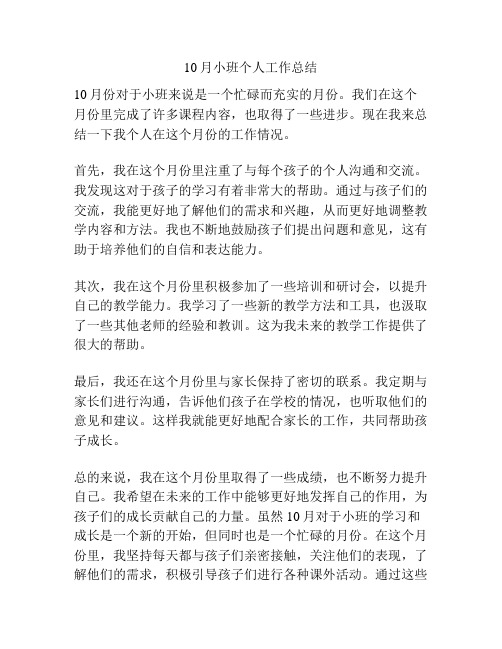 10月小班个人工作总结

10月份对于小班来说是一个忙碌而充实的月份。我们在这个月份里完成了许多课程内容，也取得了一些进步。现在我来总结一下我个人在这个月份的工作情况。

首先，我在这个月份里注重了与每个孩子的个人沟通和交流。我发现这对于孩子的学习有着非常大的帮助。通过与孩子们的交流，我能更好地了解他们的需求和兴趣，从而更好地调整教学内容和方法。我也不断地鼓励孩子们提出问题和意见，这有助于培养他们的自信和表达能力。

其次，我在这个月份里积极参加了一些培训和研讨会，以提升自己的教学能力。我学习了一些新的教学方法和工具，也汲取了一些其他老师的经验和教训。这为我未来的教学工作提供了很大的帮助。

最后，我还在这个月份里与家长保持了密切的联系。我定期与家长们进行沟通，告诉他们孩子在学校的情况，也听取他们的意见和建议。这样我就能更好地配合家长的工作，共同帮助孩子成长。

总的来说，我在这个月份里取得了一些成绩，也不断努力提升自己。我希望在未来的工作中能够更好地发挥自己的作用，为孩子们的成长贡献自己的力量。虽然10月对于小班的学习和成长是一个新的开始，但同时也是一个忙碌的月份。在这个月份里，我坚持每天都与孩子们亲密接触，关注他们的表现，了解他们的需求，积极引导孩子们进行各种课外活动。通过这些